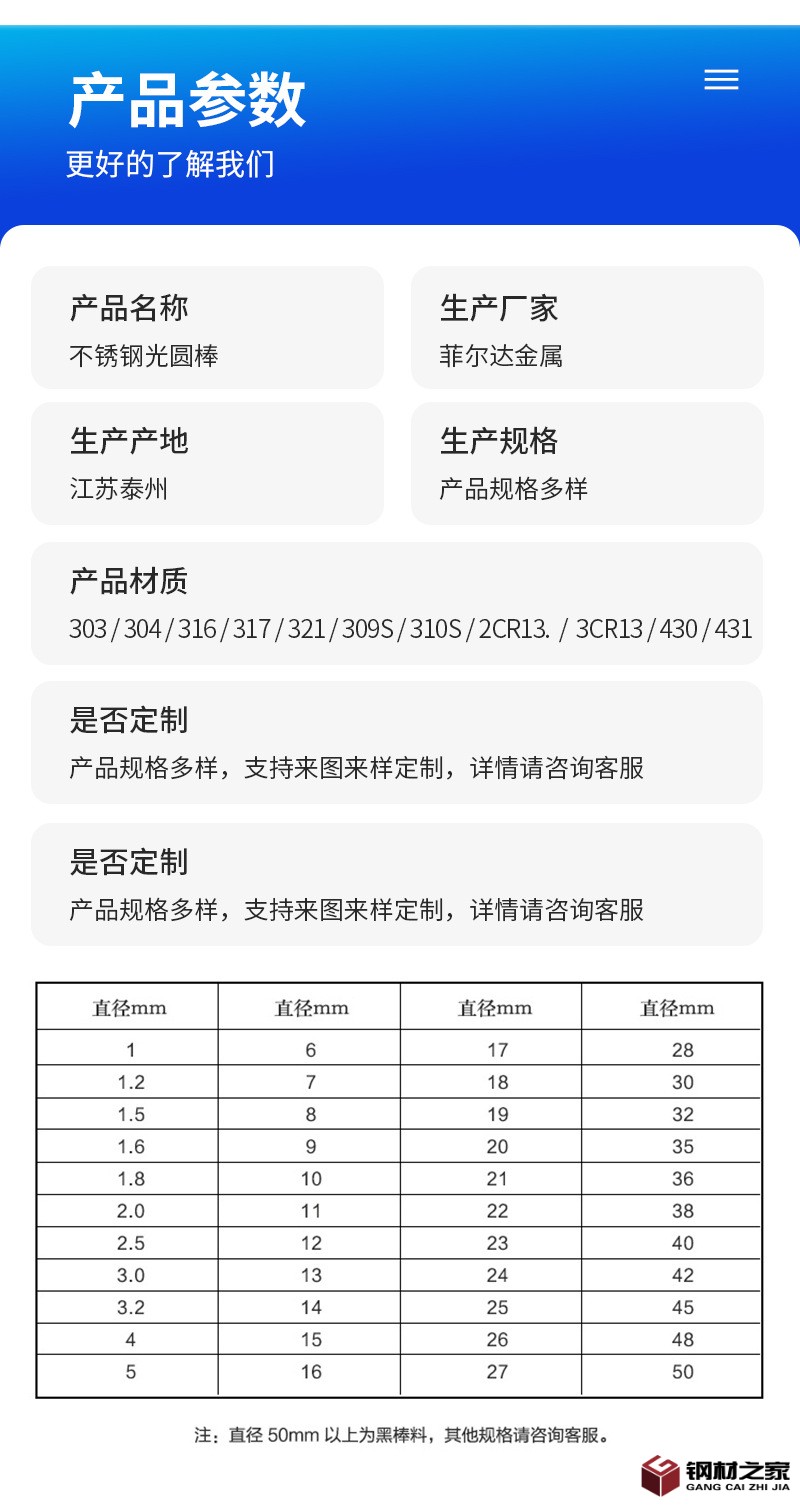 产品参数
更好的了解我们

产品名称
不锈钢光圆棒

生产厂家
菲尔达金属

生产产地
江苏泰州

生产规格
产品规格多样

产品材质
303 / 304 / 316 / 317 / 321 / 309S / 310S / 2CR13. / 3CR13 / 430 / 431

是否定制
产品规格多样，支持来图来样定制，详情请咨询客服

是否定制
产品规格多样，支持来图来样定制，详情请咨询客服

| 直径mm | 直径mm | 直径mm | 直径mm |
|---|---|---|---|
| 1 | 6 | 17 | 28 |
| 1.2 | 7 | 18 | 30 |
| 1.5 | 8 | 19 | 32 |
| 1.6 | 9 | 20 | 35 |
| 1.8 | 10 | 21 | 36 |
| 2.0 | 11 | 22 | 38 |
| 2.5 | 12 | 23 | 40 |
| 3.0 | 13 | 24 | 42 |
| 3.2 | 14 | 25 | 45 |
| 4 | 15 | 26 | 48 |
| 5 | 16 | 27 | 50 |

注：直径 50mm 以上为黑棒料，其他规格请咨询客服。

钢材之家
GANG CAI ZHI JIA